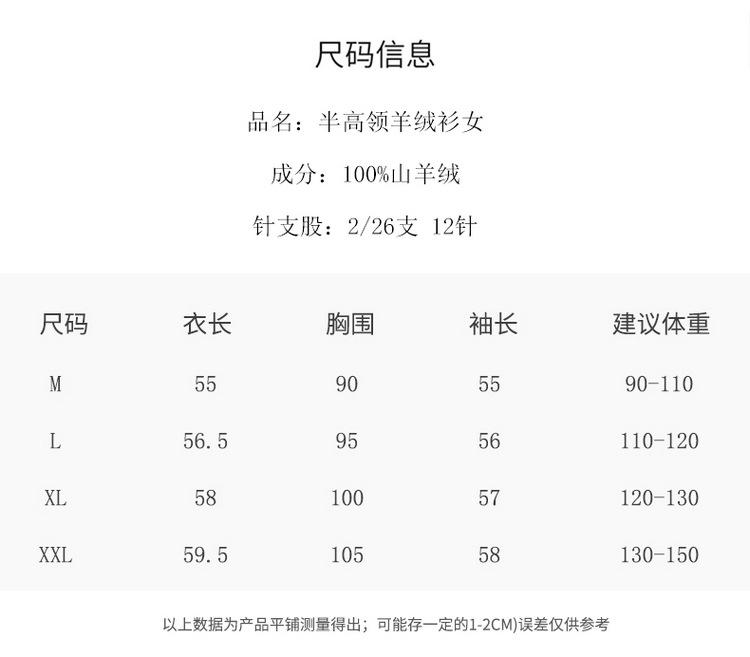 尺码信息

品名：半高领羊绒衫女

成分：100%山羊绒

针支股：2/26支 12针

| 尺码 | 衣长 | 胸围 | 袖长 | 建议体重 |
|---|---|---|---|---|
| M | 55 | 90 | 55 | 90-110 |
| L | 56.5 | 95 | 56 | 110-120 |
| XL | 58 | 100 | 57 | 120-130 |
| XXL | 59.5 | 105 | 58 | 130-150 |

以上数据为产品平铺测量得出；可能存一定的1-2CM)误差仅供参考